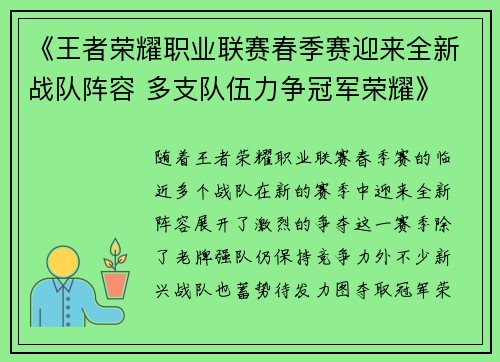 《王者荣耀职业联赛春季赛迎来全新战队阵容 多支队伍力争冠军荣耀》

随着王者荣耀职业联赛春季赛的临近多个战队在新的赛季中迎来全新阵容展开了激烈的争夺这一赛季除了老牌强队仍保持竞争力外不少新兴战队也蓄势待发力图夺取冠军荣